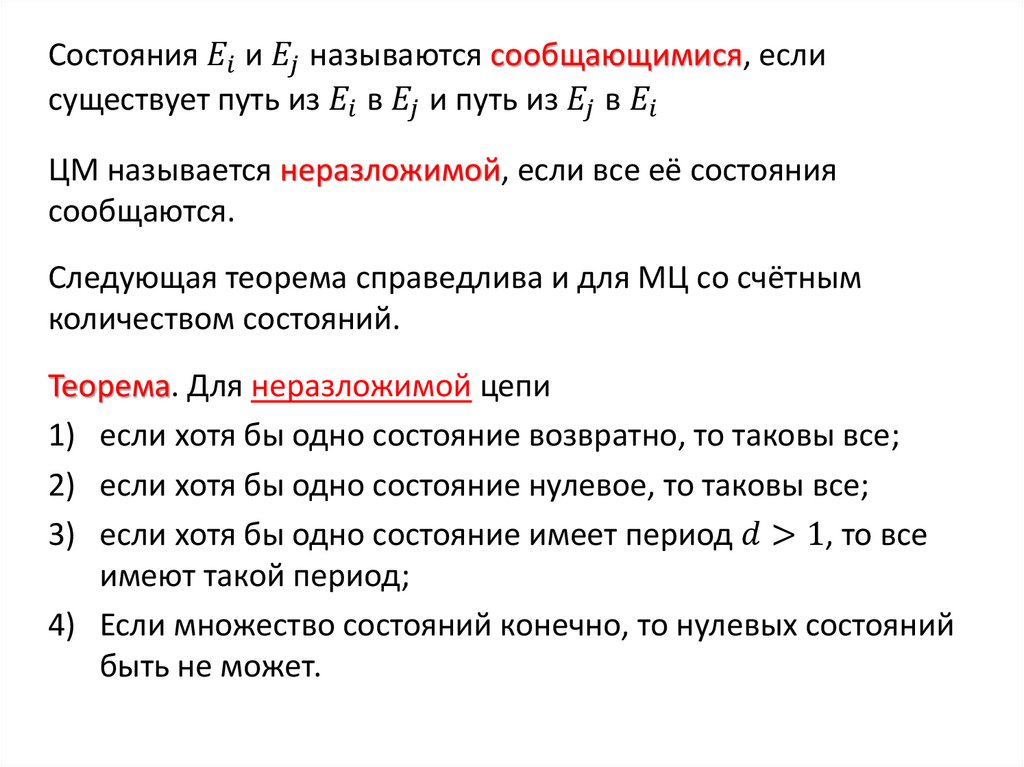 Состояния $E_i$ и $E_j$ называются сообщающимися, если существует путь из $E_i$ в $E_j$ и путь из $E_j$ в $E_i$

ЦМ называется неразложимой, если все её состояния сообщаются.

Следующая теорема справедлива и для МЦ со счётным количеством состояний.

Теорема. Для неразложимой цепи
1) если хотя бы одно состояние возвратно, то таковы все;
2) если хотя бы одно состояние нулевое, то таковы все;
3) если хотя бы одно состояние имеет период $d > 1$, то все имеют такой период;
4) Если множество состояний конечно, то нулевых состояний быть не может.